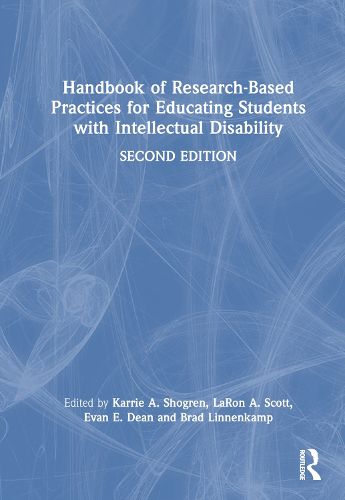 Handbook of Research-Based Practices for Educating Students with Intellectual Disability

SECOND EDITION

Edited by Karrie A. Shogren, LaRon A. Scott, Evan E. Dean and Brad Linnenkamp

ROUTLEDGE